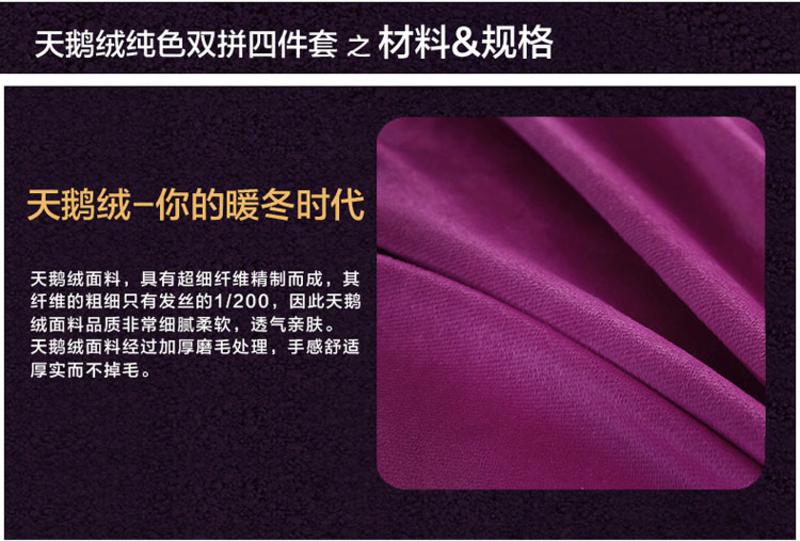 天鹅绒纯色双拼四件套 之 材料&规格

天鹅绒-你的暖冬时代

天鹅绒面料，具有超细纤维精制而成，其纤维的粗细只有发丝的1/200，因此天鹅绒面料品质非常细腻柔软，透气亲肤。
天鹅绒面料经过加厚磨毛处理，手感舒适厚实而不掉毛。